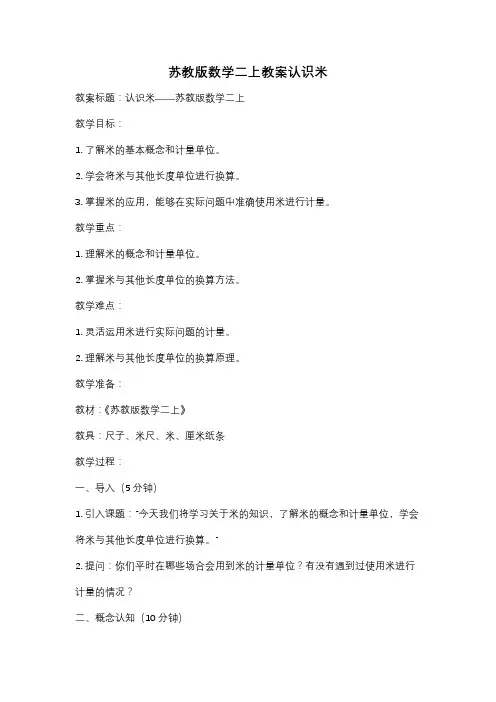 苏教版数学二上教案认识米

教案标题：认识米——苏教版数学二上

教学目标：

1. 了解米的基本概念和计量单位。

2. 学会将米与其他长度单位进行换算。

3. 掌握米的应用，能够在实际问题中准确使用米进行计量。

教学重点：

1. 理解米的概念和计量单位。

2. 掌握米与其他长度单位的换算方法。

教学难点：

1. 灵活运用米进行实际问题的计量。

2. 理解米与其他长度单位的换算原理。

教学准备：

教材：《苏教版数学二上》

教具：尺子、米尺、米、厘米纸条

教学过程：

一、导入（5 分钟）

1. 引入课题："今天我们将学习关于米的知识，了解米的概念和计量单位，学会将米与其他长度单位进行换算。"

2. 提问：你们平时在哪些场合会用到米的计量单位？有没有遇到过使用米进行计量的情况？

二、概念认知（10 分钟）